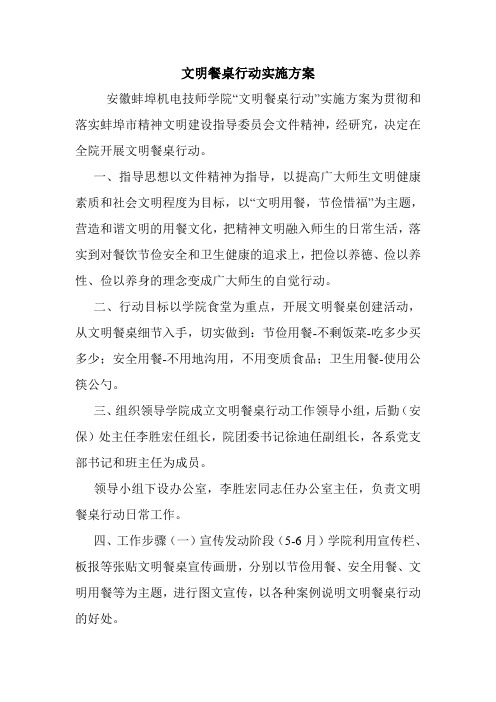 文明餐桌行动实施方案

安徽蚌埠机电技师学院“文明餐桌行动”实施方案为贯彻和落实蚌埠市精神文明建设指导委员会文件精神，经研究，决定在全院开展文明餐桌行动。

一、指导思想以文件精神为指导，以提高广大师生文明健康素质和社会文明程度为目标，以“文明用餐，节俭惜福”为主题，营造和谐文明的用餐文化，把精神文明融入师生的日常生活，落实到对餐饮节俭安全和卫生健康的追求上，把俭以养德、俭以养性、俭以养身的理念变成广大师生的自觉行动。

二、行动目标以学院食堂为重点，开展文明餐桌创建活动，从文明餐桌细节入手，切实做到：节俭用餐-不剩饭菜-吃多少买多少；安全用餐-不用地沟用，不用变质食品；卫生用餐-使用公筷公勺。

三、组织领导学院成立文明餐桌行动工作领导小组，后勤（安保）处主任李胜宏任组长，院团委书记徐迪任副组长，各系党支部书记和班主任为成员。

领导小组下设办公室，李胜宏同志任办公室主任，负责文明餐桌行动日常工作。

四、工作步骤（一）宣传发动阶段（5-6月）学院利用宣传栏、板报等张贴文明餐桌宣传画册，分别以节俭用餐、安全用餐、文明用餐等为主题，进行图文宣传，以各种案例说明文明餐桌行动的好处。